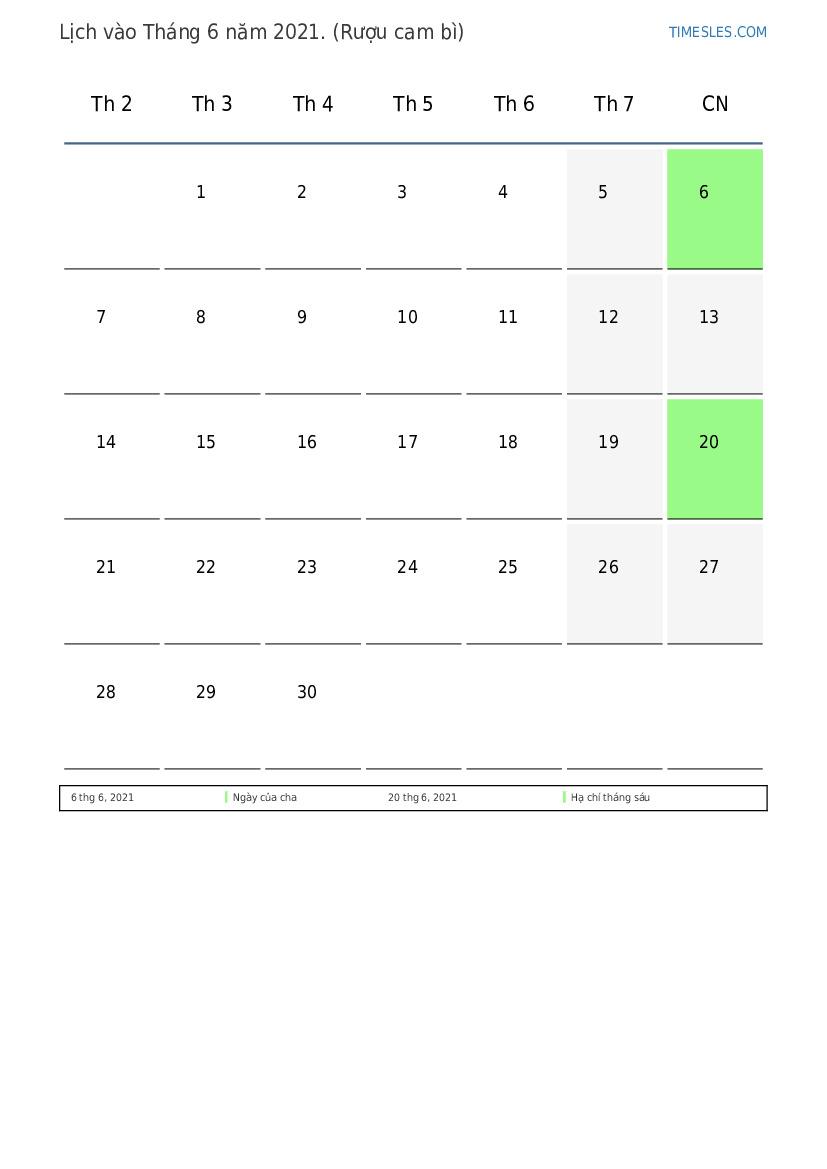 Lịch vào Tháng 6 năm 2021. (Rượu cam bì)

TIMESLES.COM

| Th 2 | Th 3 | Th 4 | Th 5 | Th 6 | Th 7 | CN |
|---|---|---|---|---|---|---|
| | 1 | 2 | 3 | 4 | 5 | 6 |
| 7 | 8 | 9 | 10 | 11 | 12 | 13 |
| 14 | 15 | 16 | 17 | 18 | 19 | 20 |
| 21 | 22 | 23 | 24 | 25 | 26 | 27 |
| 28 | 29 | 30 | | | | |

| 6 thg 6, 2021 | Ngày của cha | 20 thg 6, 2021 | Hạ chí tháng sáu |
|---|---|---|---|